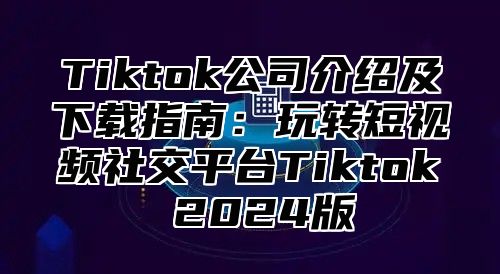 Tiktok公司介绍及下载指南：玩转短视频社交平台Tiktok 2024版